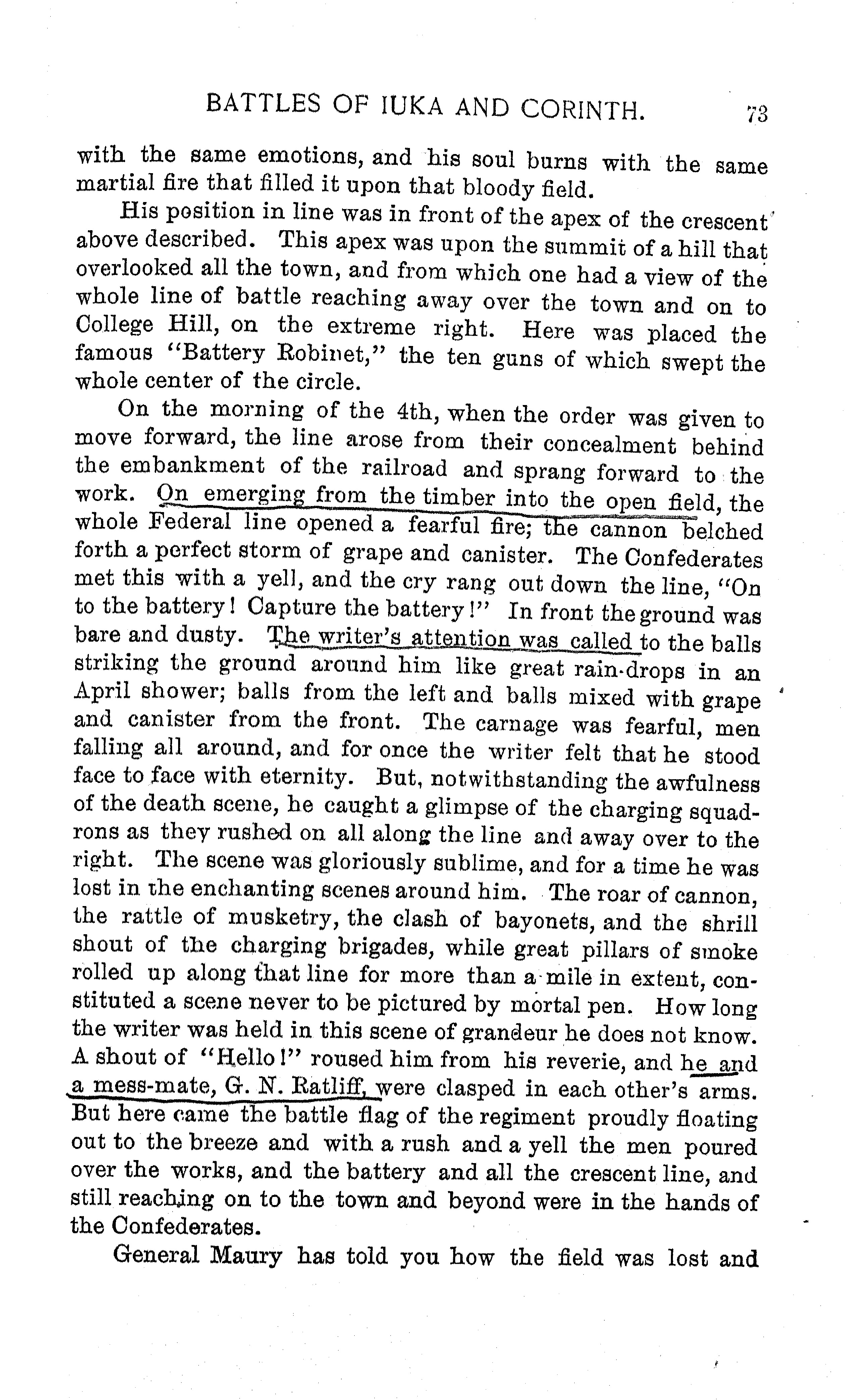 BATTLES OF IUKA AND CORINTH. 73

with the same emotions, and his soul burns with the same martial fire that filled it upon that bloody field.

His position in line was in front of the apex of the crescent above described. This apex was upon the summit of a hill that overlooked all the town, and from which one had a view of the whole line of battle reaching away over the town and on to College Hill, on the extreme right. Here was placed the famous "Battery Robinet," the ten guns of which swept the whole center of the circle.

On the morning of the 4th, when the order was given to move forward, the line arose from their concealment behind the embankment of the railroad and sprang forward to the work. On emerging from the timber into the open field, the whole Federal line opened a fearful fire; the cannon belched forth a perfect storm of grape and canister. The Confederates met this with a yell, and the cry rang out down the line, "On to the battery! Capture the battery!" In front the ground was bare and dusty. The writer's attention was called to the balls striking the ground around him like great rain-drops in an April shower; balls from the left and balls mixed with grape and canister from the front. The carnage was fearful, men falling all around, and for once the writer felt that he stood face to face with eternity. But, notwithstanding the awfulness of the death scene, he caught a glimpse of the charging squadrons as they rushed on all along the line and away over to the right. The scene was gloriously sublime, and for a time he was lost in the enchanting scenes around him. The roar of cannon, the rattle of musketry, the clash of bayonets, and the shrill shout of the charging brigades, while great pillars of smoke rolled up along that line for more than a mile in extent, constituted a scene never to be pictured by mortal pen. How long the writer was held in this scene of grandeur he does not know. A shout of "Hello!" roused him from his reverie, and he and a mess-mate, G. N. Ratliff, were clasped in each other's arms. But here came the battle flag of the regiment proudly floating out to the breeze and with a rush and a yell the men poured over the works, and the battery and all the crescent line, and still reaching on to the town and beyond were in the hands of the Confederates.

General Maury has told you how the field was lost and